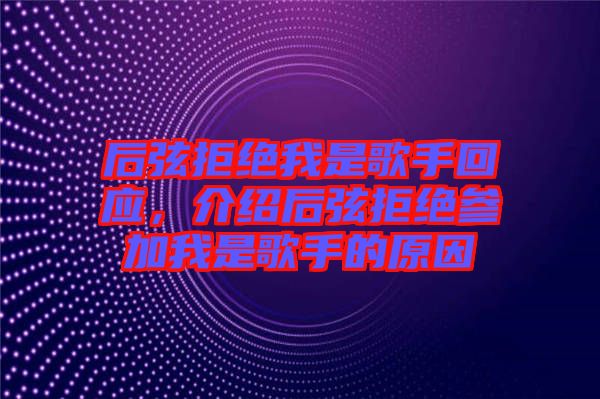 后弦拒绝我是歌手回应，介绍后弦拒绝参加我是歌手的原因